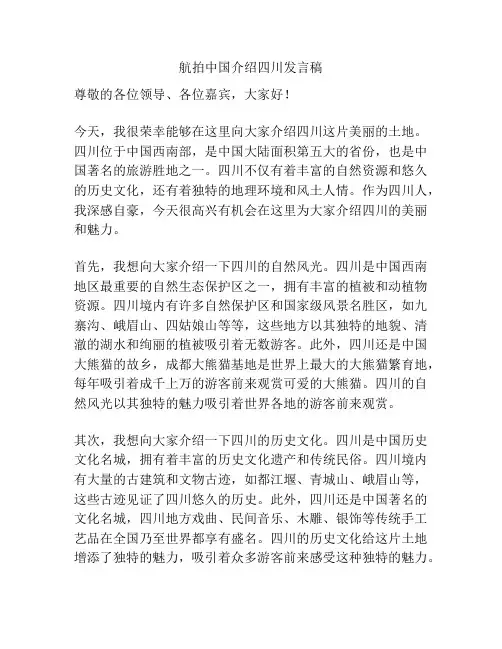 航拍中国介绍四川发言稿

尊敬的各位领导、各位嘉宾，大家好！

今天，我很荣幸能够在这里向大家介绍四川这片美丽的土地。四川位于中国西南部，是中国大陆面积第五大的省份，也是中国著名的旅游胜地之一。四川不仅有着丰富的自然资源和悠久的历史文化，还有着独特的地理环境和风土人情。作为四川人，我深感自豪，今天很高兴有机会在这里为大家介绍四川的美丽和魅力。

首先，我想向大家介绍一下四川的自然风光。四川是中国西南地区最重要的自然生态保护区之一，拥有丰富的植被和动植物资源。四川境内有许多自然保护区和国家级风景名胜区，如九寨沟、峨眉山、四姑娘山等等，这些地方以其独特的地貌、清澈的湖水和绚丽的植被吸引着无数游客。此外，四川还是中国大熊猫的故乡，成都大熊猫基地是世界上最大的大熊猫繁育地，每年吸引着成千上万的游客前来观赏可爱的大熊猫。四川的自然风光以其独特的魅力吸引着世界各地的游客前来观赏。

其次，我想向大家介绍一下四川的历史文化。四川是中国历史文化名城，拥有着丰富的历史文化遗产和传统民俗。四川境内有大量的古建筑和文物古迹，如都江堰、青城山、峨眉山等，这些古迹见证了四川悠久的历史。此外，四川还是中国著名的文化名城，四川地方戏曲、民间音乐、木雕、银饰等传统手工艺品在全国乃至世界都享有盛名。四川的历史文化给这片土地增添了独特的魅力，吸引着众多游客前来感受这种独特的魅力。